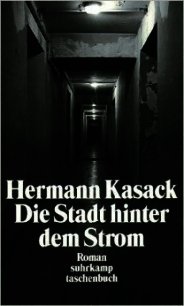 Hermann Kasack
Die Stadt hinter dem Strom

Roman
suhrkamp
taschenbuch